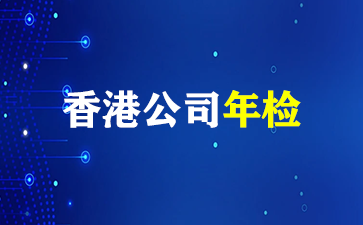 香港公司年检